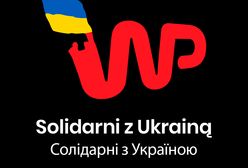 WP

Solidarni z Ukrainą
Солідарні з Україною